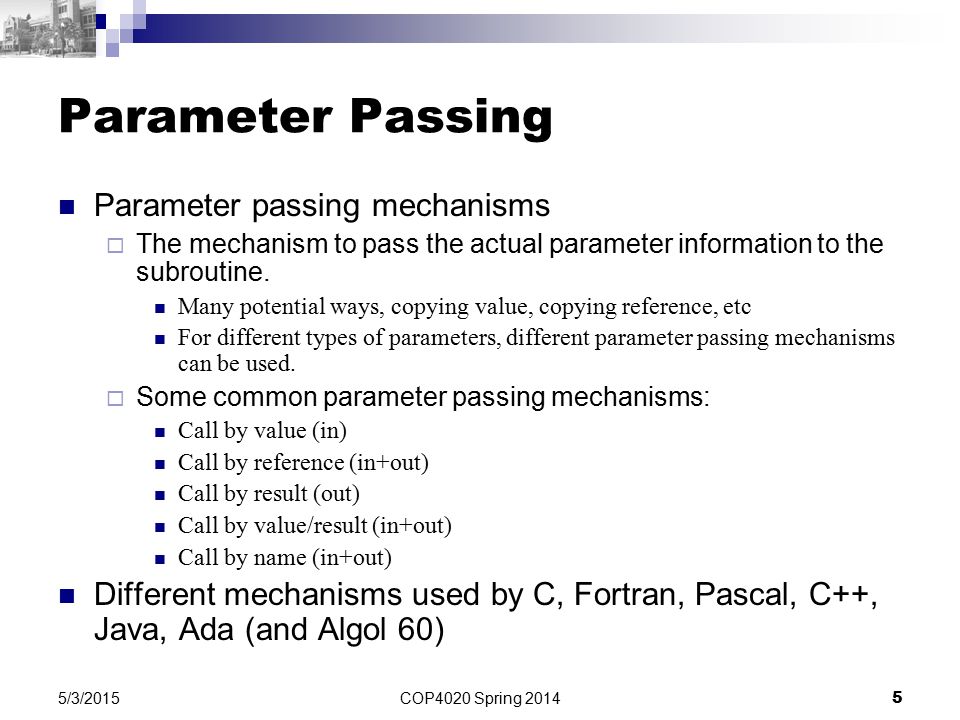 Parameter Passing

Parameter passing mechanisms

The mechanism to pass the actual parameter information to the subroutine.

Many potential ways, copying value, copying reference, etc

For different types of parameters, different parameter passing mechanisms can be used.

Some common parameter passing mechanisms:

Call by value (in)

Call by reference (in+out)

Call by result (out)

Call by value/result (in+out)

Call by name (in+out)

Different mechanisms used by C, Fortran, Pascal, C++, Java, Ada (and Algol 60)

5/3/2015

COP4020 Spring 2014

5